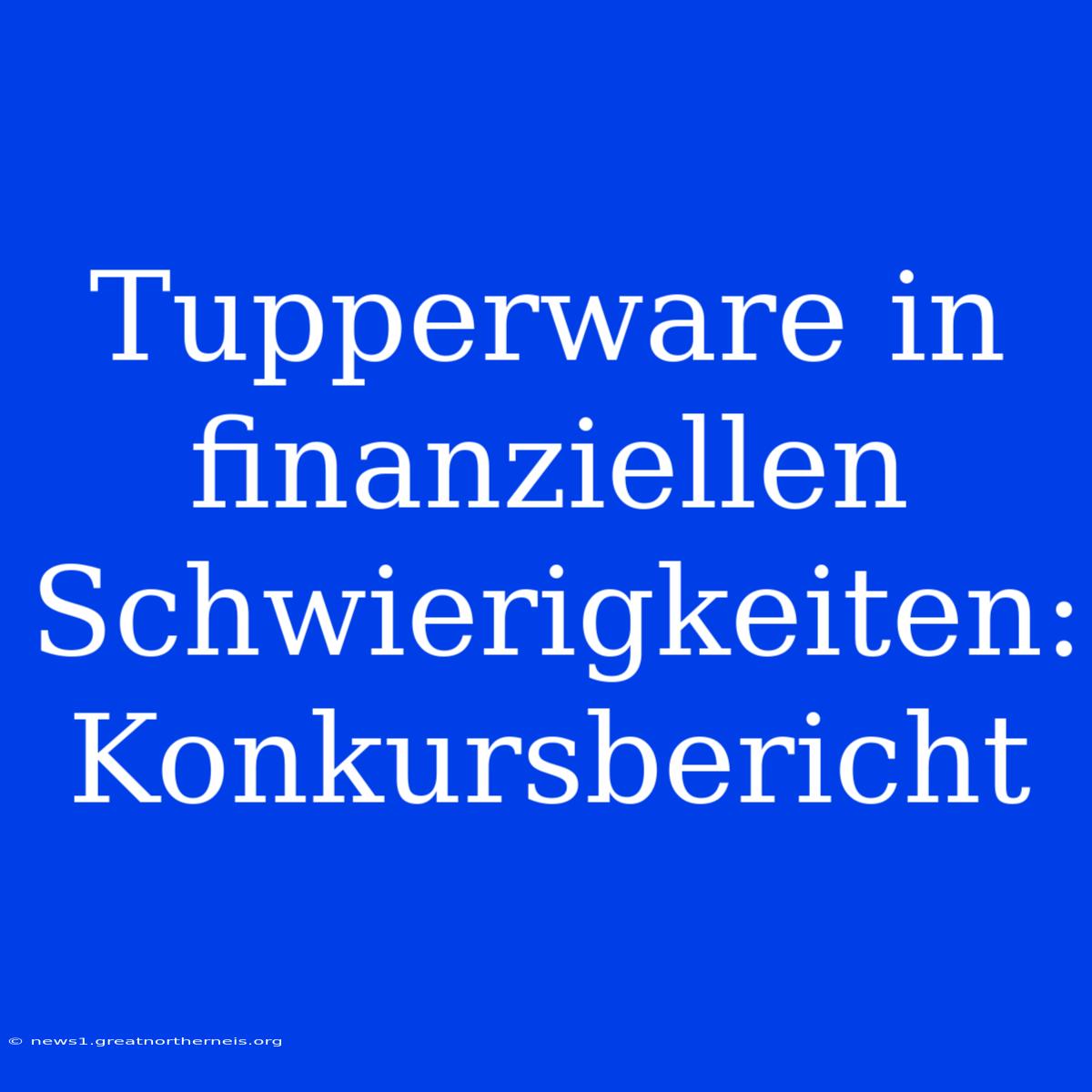 Tupperware in finanziellen Schwierigkeiten: Konkursbericht

© news1.greatnortherneis.org